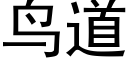 鸟道